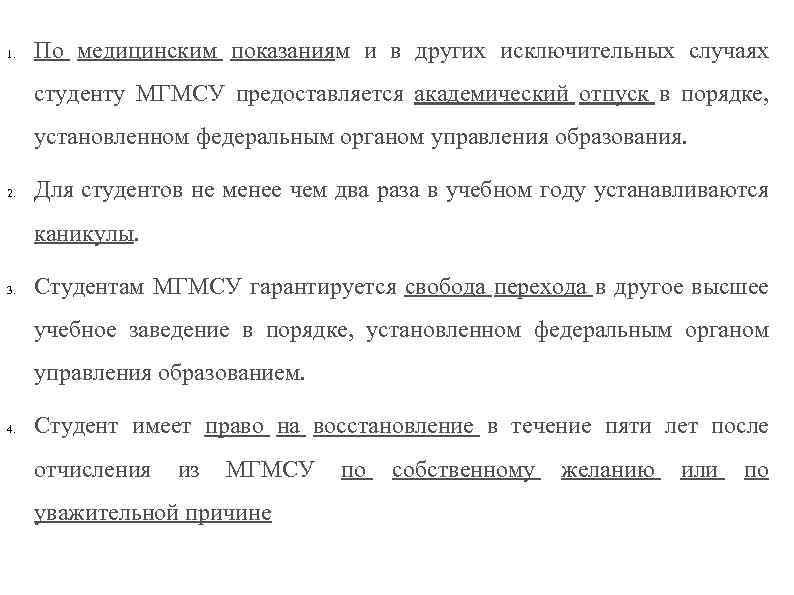 1. По медицинским показаниям и в других исключительных случаях студенту МГМСУ предоставляется академический отпуск в порядке, установленном федеральным органом управления образования.

2. Для студентов не менее чем два раза в учебном году устанавливаются каникулы.

3. Студентам МГМСУ гарантируется свобода перехода в другое высшее учебное заведение в порядке, установленном федеральным органом управления образованием.

4. Студент имеет право на восстановление в течение пяти лет после отчисления из МГМСУ по собственному желанию или по уважительной причине